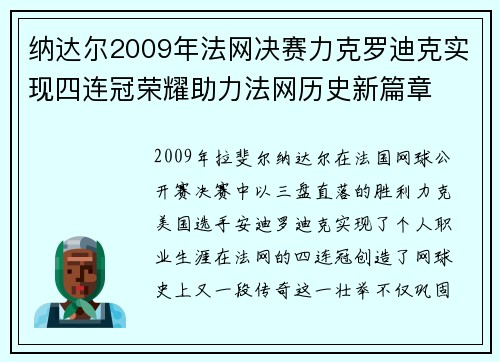 纳达尔2009年法网决赛力克罗迪克实现四连冠荣耀助力法网历史新篇章

2009年拉斐尔纳达尔在法国网球公开赛决赛中以三盘直落的胜利力克美国选手安迪罗迪克实现了个人职业生涯在法网的四连冠创造了网球史上又一段传奇这一壮举不仅巩固